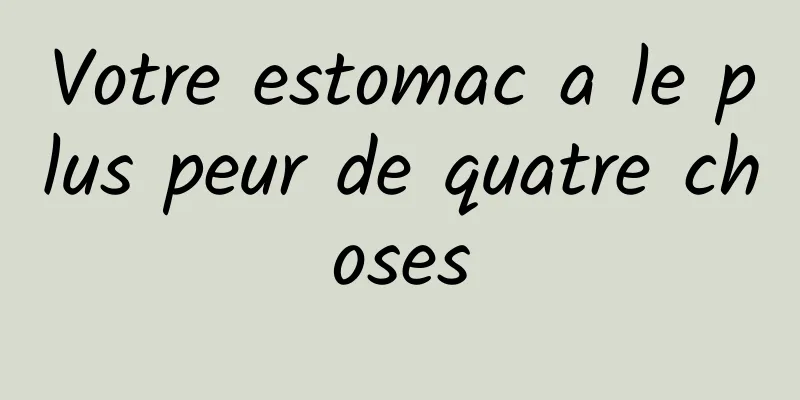 Votre estomac a le plus peur de quatre choses